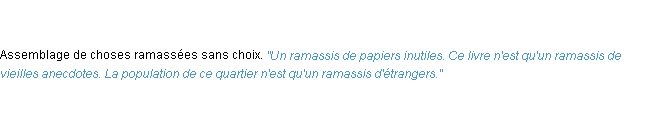 Assemblage de choses ramassées sans choix. "Un ramassis de papiers inutiles. Ce livre n'est qu'un ramassis de vieilles anecdotes. La population de ce quartier n'est qu'un ramassis d'étrangers."